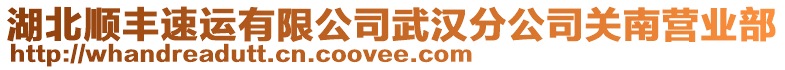 湖北顺丰速运有限公司武汉分公司关南营业部
http://whandreadutt.cn.coovee.com